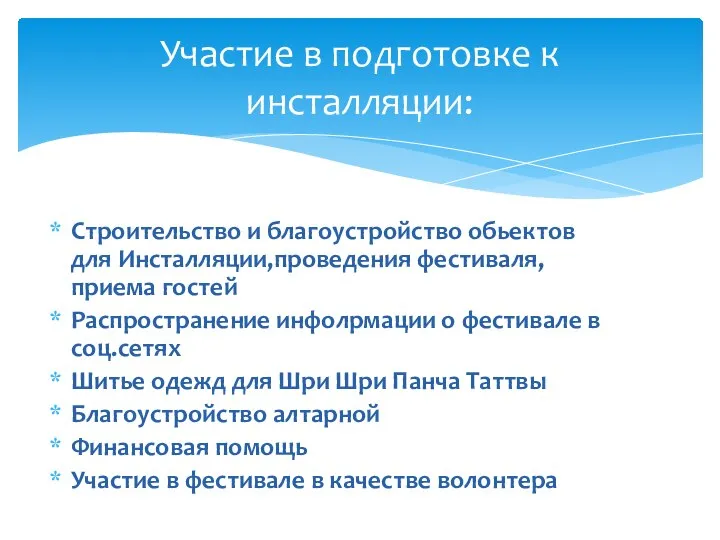 Участие в подготовке к инсталляции:

* Строительство и благоустройство обьектов для Инсталляции,проведения фестиваля, приема гостей
* Распространение инфолрмации о фестивале в соц.сетях
* Шитье одежд для Шри Шри Панча Таттвы
* Благоустройство алтарной
* Финансовая помощь
* Участие в фестивале в качестве волонтера